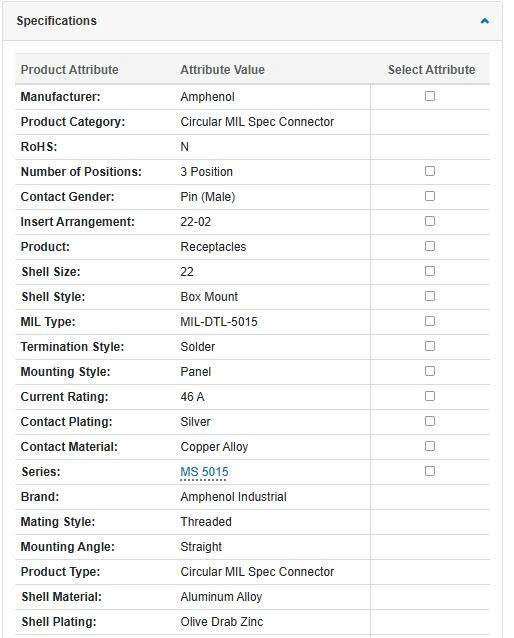 Specifications

| Product Attribute | Attribute Value | Select Attribute |
|---|---|---|
| Manufacturer: | Amphenol | |
| Product Category: | Circular MIL Spec Connector | |
| RoHS: | N | |
| Number of Positions: | 3 Position | |
| Contact Gender: | Pin (Male) | |
| Insert Arrangement: | 22-02 | |
| Product: | Receptacles | |
| Shell Size: | 22 | |
| Shell Style: | Box Mount | |
| MIL Type: | MIL-DTL-5015 | |
| Termination Style: | Solder | |
| Mounting Style: | Panel | |
| Current Rating: | 46 A | |
| Contact Plating: | Silver | |
| Contact Material: | Copper Alloy | |
| Series: | MS 5015 | |
| Brand: | Amphenol Industrial | |
| Mating Style: | Threaded | |
| Mounting Angle: | Straight | |
| Product Type: | Circular MIL Spec Connector | |
| Shell Material: | Aluminum Alloy | |
| Shell Plating: | Olive Drab Zinc | |